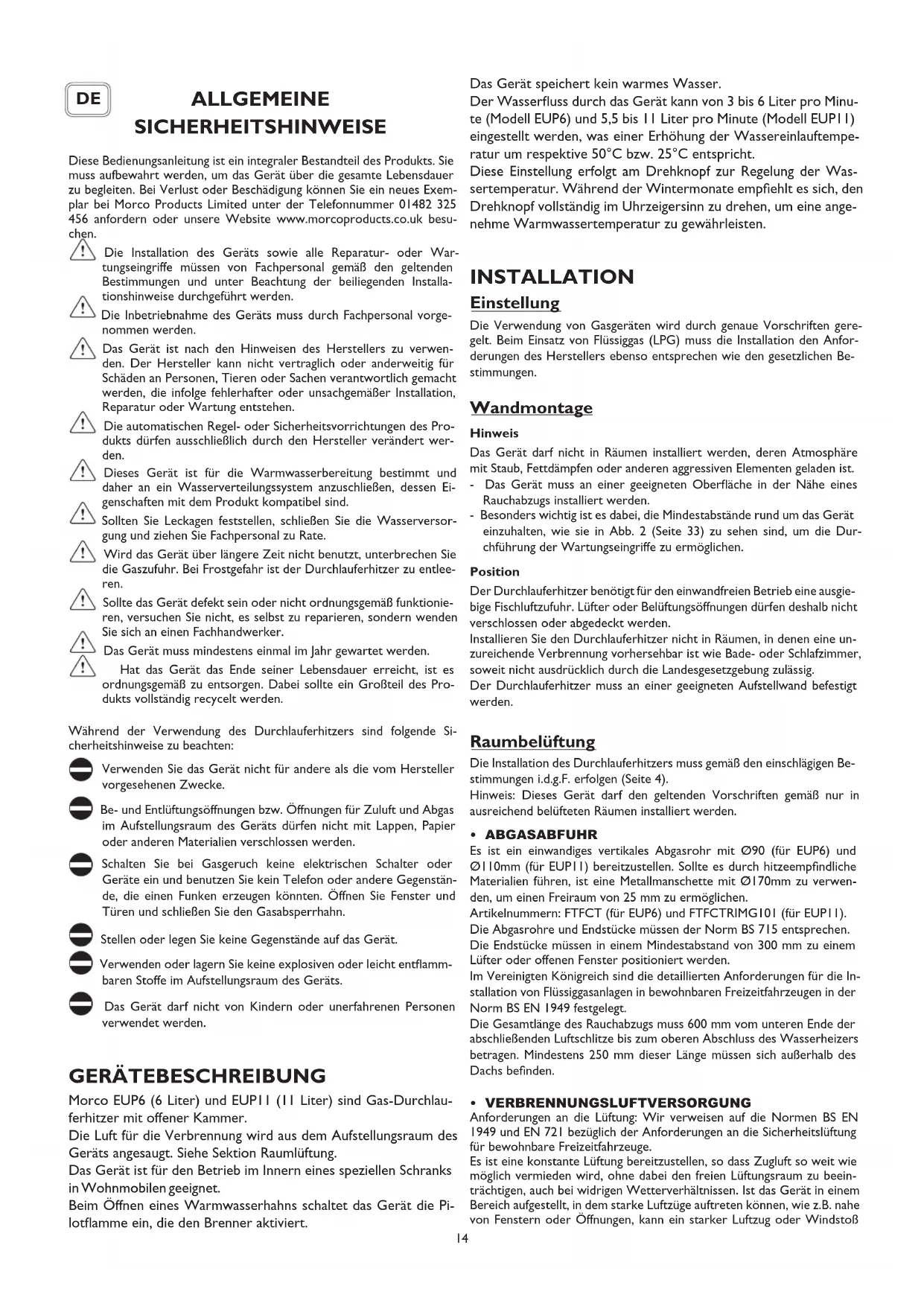 DE

ALLGEMEINE SICHERHEITSHINWEISE

Diese Bedienungsanleitung ist ein integraler Bestandteil des Produkts. Sie muss aufbewahrt werden, um das Gerät über die gesamte Lebensdauer zu begleiten. Bei Verlust oder Beschädigung können Sie ein neues Exemplar bei Morco Products Limited unter der Telefonnummer 01482 325 456 anfordern oder unsere Website www.morcoproducts.co.uk besuchen.

Die Installation des Geräts sowie alle Reparatur- oder Wartungseingriffe müssen von Fachpersonal gemäß den geltenden Bestimmungen und unter Beachtung der beiliegenden Installationshinweise durchgeführt werden.

Die Inbetriebnahme des Geräts muss durch Fachpersonal vorgenommen werden.

Das Gerät ist nach den Hinweisen des Herstellers zu verwenden. Der Hersteller kann nicht vertraglich oder anderweitig für Schäden an Personen, Tieren oder Sachen verantwortlich gemacht werden, die infolge fehlerhafter oder unsachgemäßer Installation, Reparatur oder Wartung entstehen.

Die automatischen Regel- oder Sicherheitsvorrichtungen des Produkts dürfen ausschließlich durch den Hersteller verändert werden.

Dieses Gerät ist für die Warmwasserbereitung bestimmt und daher an ein Wasserverteilungssystem anzuschließen, dessen Eigenschaften mit dem Produkt kompatibel sind.

Sollten Sie Leckagen feststellen, schließen Sie die Wasserversorgung und ziehen Sie Fachpersonal zu Rate.

Wird das Gerät über längere Zeit nicht benutzt, unterbrechen Sie die Gaszufuhr. Bei Frostgefahr ist der Durchlauferhitzer zu entleeren.

Sollte das Gerät defekt sein oder nicht ordnungsgemäß funktionieren, versuchen Sie nicht, es selbst zu reparieren, sondern wenden Sie sich an einen Fachhandwerker.

Das Gerät muss mindestens einmal im Jahr gewartet werden.

Hat das Gerät das Ende seiner Lebensdauer erreicht, ist es ordnungsgemäß zu entsorgen. Dabei sollte ein Großteil des Produkts vollständig recycelt werden.

Während der Verwendung des Durchlauferhitzers sind folgende Sicherheitshinweise zu beachten:

Verwenden Sie das Gerät nicht für andere als die vom Hersteller vorgesehenen Zwecke.

Be- und Entlüftungsöffnungen bzw. Öffnungen für Zuluft und Abgas im Aufstellungsraum des Geräts dürfen nicht mit Lappen, Papier oder anderen Materialien verschlossen werden.

Schalten Sie bei Gasgeruch keine elektrischen Schalter oder Geräte ein und benutzen Sie kein Telefon oder andere Gegenstände, die einen Funken erzeugen könnten. Öffnen Sie Fenster und Türen und schließen Sie den Gasabsperrhahn.

Stellen oder legen Sie keine Gegenstände auf das Gerät.

Verwenden oder lagern Sie keine explosiven oder leicht entflammbaren Stoffe im Aufstellungsraum des Geräts.

Das Gerät darf nicht von Kindern oder unerfahrenen Personen verwendet werden.

GERÄTEBESCHREIBUNG

Morco EUP6 (6 Liter) und EUP11 (11 Liter) sind Gas-Durchlauferhitzer mit offener Kammer.
Die Luft für die Verbrennung wird aus dem Aufstellungsraum des Geräts angesaugt. Siehe Sektion Raumlüftung.
Das Gerät ist für den Betrieb im Innern eines speziellen Schranks in Wohnmobilen geeignet.
Beim Öffnen eines Warmwasserhahns schaltet das Gerät die Pilotflamme ein, die den Brenner aktiviert.
Das Gerät speichert kein warmes Wasser.
Der Wasserfluss durch das Gerät kann von 3 bis 6 Liter pro Minute (Modell EUP6) und 5,5 bis 11 Liter pro Minute (Modell EUP11) eingestellt werden, was einer Erhöhung der Wassereinlauftemperatur um respektive 50°C bzw. 25°C entspricht.
Diese Einstellung erfolgt am Drehknopf zur Regelung der Wassertemperatur. Während der Wintermonate empfiehlt es sich, den Drehknopf vollständig im Uhrzeigersinn zu drehen, um eine angenehme Warmwassertemperatur zu gewährleisten.

INSTALLATION

Einstellung

Die Verwendung von Gasgeräten wird durch genaue Vorschriften geregelt. Beim Einsatz von Flüssiggas (LPG) muss die Installation den Anforderungen des Herstellers ebenso entsprechen wie den gesetzlichen Bestimmungen.

Wandmontage

Hinweis
Das Gerät darf nicht in Räumen installiert werden, deren Atmosphäre mit Staub, Fettdämpfen oder anderen aggressiven Elementen geladen ist.
- Das Gerät muss an einer geeigneten Oberfläche in der Nähe eines Rauchabzugs installiert werden.
- Besonders wichtig ist es dabei, die Mindestabstände rund um das Gerät einzuhalten, wie sie in Abb. 2 (Seite 33) zu sehen sind, um die Durchführung der Wartungseingriffe zu ermöglichen.

Position
Der Durchlauferhitzer benötigt für den einwandfreien Betrieb eine ausgiebige Fischluftzufuhr. Lüfter oder Belüftungsöffnungen dürfen deshalb nicht verschlossen oder abgedeckt werden.
Installieren Sie den Durchlauferhitzer nicht in Räumen, in denen eine unzureichende Verbrennung vorhersehbar ist wie Bade- oder Schlafzimmer, soweit nicht ausdrücklich durch die Landesgesetzgebung zulässig.
Der Durchlauferhitzer muss an einer geeigneten Aufstellwand befestigt werden.

Raumbelüftung

Die Installation des Durchlauferhitzers muss gemäß den einschlägigen Bestimmungen i.d.g.F. erfolgen (Seite 4).
Hinweis: Dieses Gerät darf den geltenden Vorschriften gemäß nur in ausreichend belüfteten Räumen installiert werden.

• ABGASABFUHR
Es ist ein einwandiges vertikales Abgasrohr mit Ø90 (für EUP6) und Ø110mm (für EUP11) bereitzustellen. Sollte es durch hitzeempfindliche Materialien führen, ist eine Metallmanschette mit Ø170mm zu verwenden, um einen Freiraum von 25 mm zu ermöglichen.
Artikelnummern: FTFCT (für EUP6) und FTFCTRIMG101 (für EUP11).
Die Abgasrohre und Endstücke müssen der Norm BS 715 entsprechen.
Die Endstücke müssen in einem Mindestabstand von 300 mm zu einem Lüfter oder offenen Fenster positioniert werden.
Im Vereinigten Königreich sind die detaillierten Anforderungen für die Installation von Flüssiggasanlagen in bewohnbaren Freizeitfahrzeugen in der Norm BS EN 1949 festgelegt.
Die Gesamtlänge des Rauchabzugs muss 600 mm vom unteren Ende der abschließenden Luftschlitze bis zum oberen Abschluss des Wasserheizers betragen. Mindestens 250 mm dieser Länge müssen sich außerhalb des Dachs befinden.

• VERBRENNUNGSLUFTVERSORGUNG
Anforderungen an die Lüftung: Wir verweisen auf die Normen BS EN 1949 und EN 721 bezüglich der Anforderungen an die Sicherheitslüftung für bewohnbare Freizeitfahrzeuge.
Es ist eine konstante Lüftung bereitzustellen, so dass Zugluft so weit wie möglich vermieden wird, ohne dabei den freien Lüftungsraum zu beeinträchtigen, auch bei widrigen Wetterverhältnissen. Ist das Gerät in einem Bereich aufgestellt, in dem starke Luftzüge auftreten können, wie z.B. nahe von Fenstern oder Öffnungen, kann ein starker Luftzug oder Windstoß

14